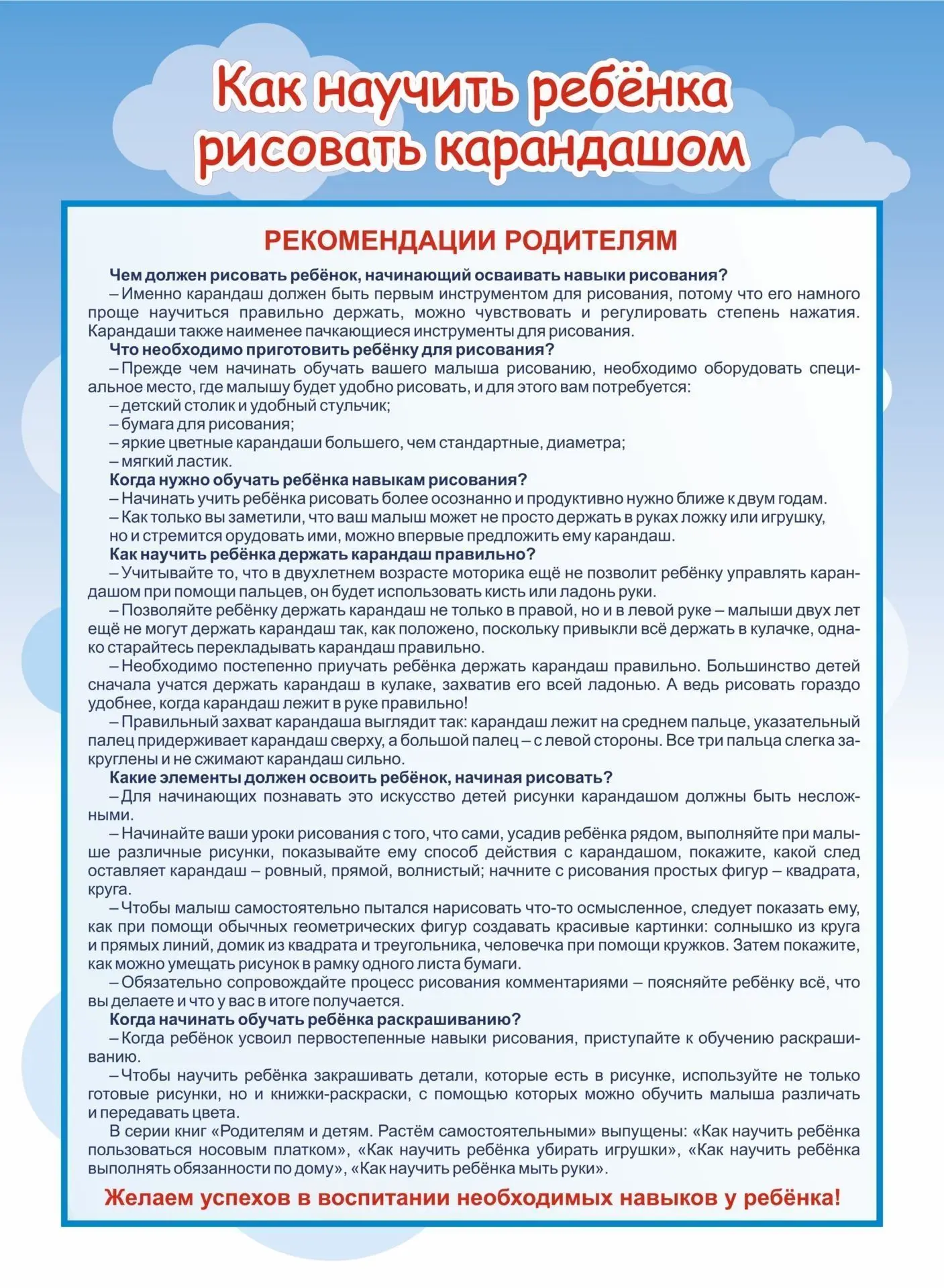 Как научить ребёнка рисовать карандашом

РЕКОМЕНДАЦИИ РОДИТЕЛЯМ

Чем должен рисовать ребёнок, начинающий осваивать навыки рисования?
– Именно карандаш должен быть первым инструментом для рисования, потому что его намного проще научиться правильно держать, можно чувствовать и регулировать степень нажатия. Карандаши также наименее пачкающиеся инструменты для рисования.

Что необходимо приготовить ребёнку для рисования?
– Прежде чем начинать обучать вашего малыша рисованию, необходимо оборудовать специальное место, где малышу будет удобно рисовать, и для этого вам потребуется:
– детский столик и удобный стульчик;
– бумага для рисования;
– яркие цветные карандаши большего, чем стандартные, диаметра;
– мягкий ластик.

Когда нужно обучать ребёнка навыкам рисования?
– Начинать учить ребёнка рисовать более осознанно и продуктивно нужно ближе к двум годам.
– Как только вы заметили, что ваш малыш может не просто держать в руках ложку или игрушку, но и стремится орудовать ими, можно впервые предложить ему карандаш.

Как научить ребёнка держать карандаш правильно?
– Учитывайте то, что в двухлетнем возрасте моторика ещё не позволит ребёнку управлять карандашом при помощи пальцев, он будет использовать кисть или ладонь руки.
– Позволяйте ребёнку держать карандаш не только в правой, но и в левой руке – малыши двух лет ещё не могут держать карандаш так, как положено, поскольку привыкли всё держать в кулачке, однако старайтесь перекладывать карандаш правильно.
– Необходимо постепенно приучать ребёнка держать карандаш правильно. Большинство детей сначала учатся держать карандаш в кулаке, захватив его всей ладонью. А ведь рисовать гораздо удобнее, когда карандаш лежит в руке правильно!
– Правильный захват карандаша выглядит так: карандаш лежит на среднем пальце, указательный палец придерживает карандаш сверху, а большой палец – с левой стороны. Все три пальца слегка закруглены и не сжимают карандаш сильно.

Какие элементы должен освоить ребёнок, начиная рисовать?
– Для начинающих познавать это искусство детей рисунки карандашом должны быть несложными.
– Начинайте ваши уроки рисования с того, что сами, усадив ребёнка рядом, выполняйте при малыше различные рисунки, показывайте ему способ действия с карандашом, покажите, какой след оставляет карандаш – ровный, прямой, волнистый; начните с рисования простых фигур – квадрата, круга.
– Чтобы малыш самостоятельно пытался нарисовать что-то осмысленное, следует показать ему, как при помощи обычных геометрических фигур создавать красивые картинки: солнышко из круга и прямых линий, домик из квадрата и треугольника, человечка при помощи кружков. Затем покажите, как можно умещать рисунок в рамку одного листа бумаги.
– Обязательно сопровождайте процесс рисования комментариями – поясняйте ребёнку всё, что вы делаете и что у вас в итоге получается.

Когда начинать обучать ребёнка раскрашиванию?
– Когда ребёнок усвоил первостепенные навыки рисования, приступайте к обучению раскрашиванию.
– Чтобы научить ребёнка закрашивать детали, которые есть в рисунке, используйте не только готовые рисунки, но и книжки-раскраски, с помощью которых можно обучить малыша различать и передавать цвета.

В серии книг «Родителям и детям. Растём самостоятельными» выпущены: «Как научить ребёнка пользоваться носовым платком», «Как научить ребёнка убирать игрушки», «Как научить ребёнка выполнять обязанности по дому», «Как научить ребёнка мыть руки».

Желаем успехов в воспитании необходимых навыков у ребёнка!